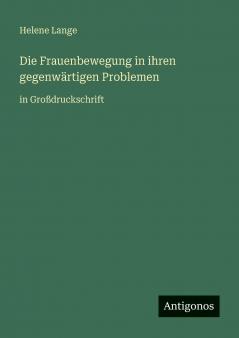 Helene Lange

Die Frauenbewegung in ihren gegenwärtigen Problemen

in Großdruckschrift

Antigonos